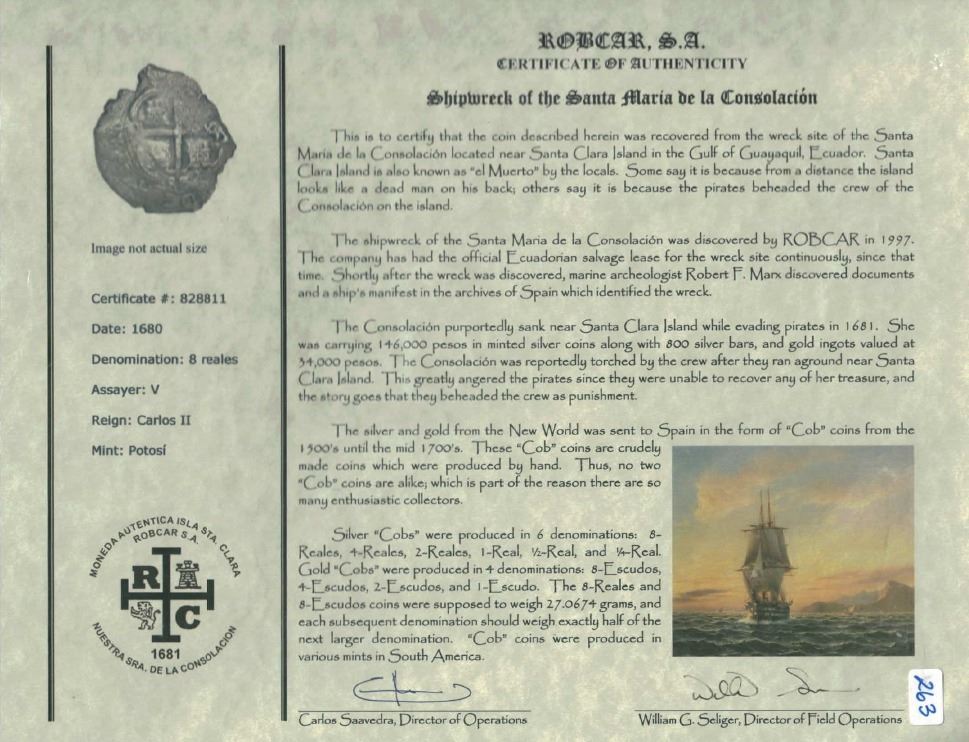 Image not actual size

Certificate #: 828811

Date: 1680

Denomination: 8 reales

Assayer: V

Reign: Carlos II

Mint: Potosí

MONEDA AUTENTICA ISLA STA. CLARA ROBCAR S.A. R C 1681 NUESTRA SRA. DE LA CONSOLACION

ROBCAR, S.A.
CERTIFICATE OF AUTHENTICITY

Shipwreck of the Santa Maria de la Consolación

This is to certify that the coin described herein was recovered from the wreck site of the Santa Maria de la Consolación located near Santa Clara Island in the Gulf of Guayaquil, Ecuador. Santa Clara Island is also known as "el Muerto" by the locals. Some say it is because from a distance the island looks like a dead man on his back; others say it is because the pirates beheaded the crew of the Consolación on the island.

The shipwreck of the Santa Maria de la Consolación was discovered by ROBCAR in 1997. The company has had the official Ecuadorian salvage lease for the wreck site continuously, since that time. Shortly after the wreck was discovered, marine archeologist Robert F. Marx discovered documents and a ship's manifest in the archives of Spain which identified the wreck.

The Consolación purportedly sank near Santa Clara Island while evading pirates in 1681. She was carrying 146,000 pesos in minted silver coins along with 800 silver bars, and gold ingots valued at 34,000 pesos. The Consolación was reportedly torched by the crew after they ran aground near Santa Clara Island. This greatly angered the pirates since they were unable to recover any of her treasure, and the story goes that they beheaded the crew as punishment.

The silver and gold from the New World was sent to Spain in the form of "Cob" coins from the 1500's until the mid 1700's. These "Cob" coins are crudely made coins which were produced by hand. Thus, no two "Cob" coins are alike; which is part of the reason there are so many enthusiastic collectors.

Silver "Cobs" were produced in 6 denominations: 8-Reales, 4-Reales, 2-Reales, 1-Real, ½-Real, and ¼-Real. Gold "Cobs" were produced in 4 denominations: 8-Escudos, 4-Escudos, 2-Escudos, and 1-Escudo. The 8-Reales and 8-Escudos coins were supposed to weigh 27.0674 grams, and each subsequent denomination should weigh exactly half of the next larger denomination. "Cob" coins were produced in various mints in South America.

Carlos Saavedra, Director of Operations

William G. Seliger, Director of Field Operations

263